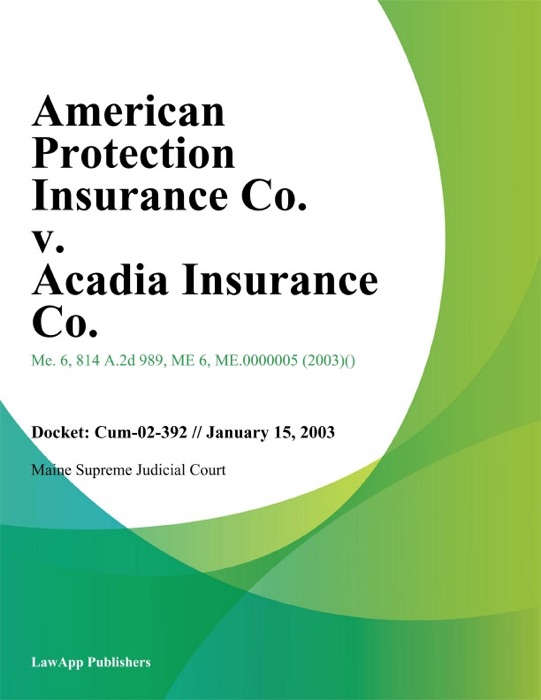 American Protection Insurance Co. v. Acadia Insurance Co.

Me. 6, 814 A.2d 989, ME 6, ME.0000005 (2003)()

Docket: Cum-02-392 // January 15, 2003

Maine Supreme Judicial Court

LawApp Publishers